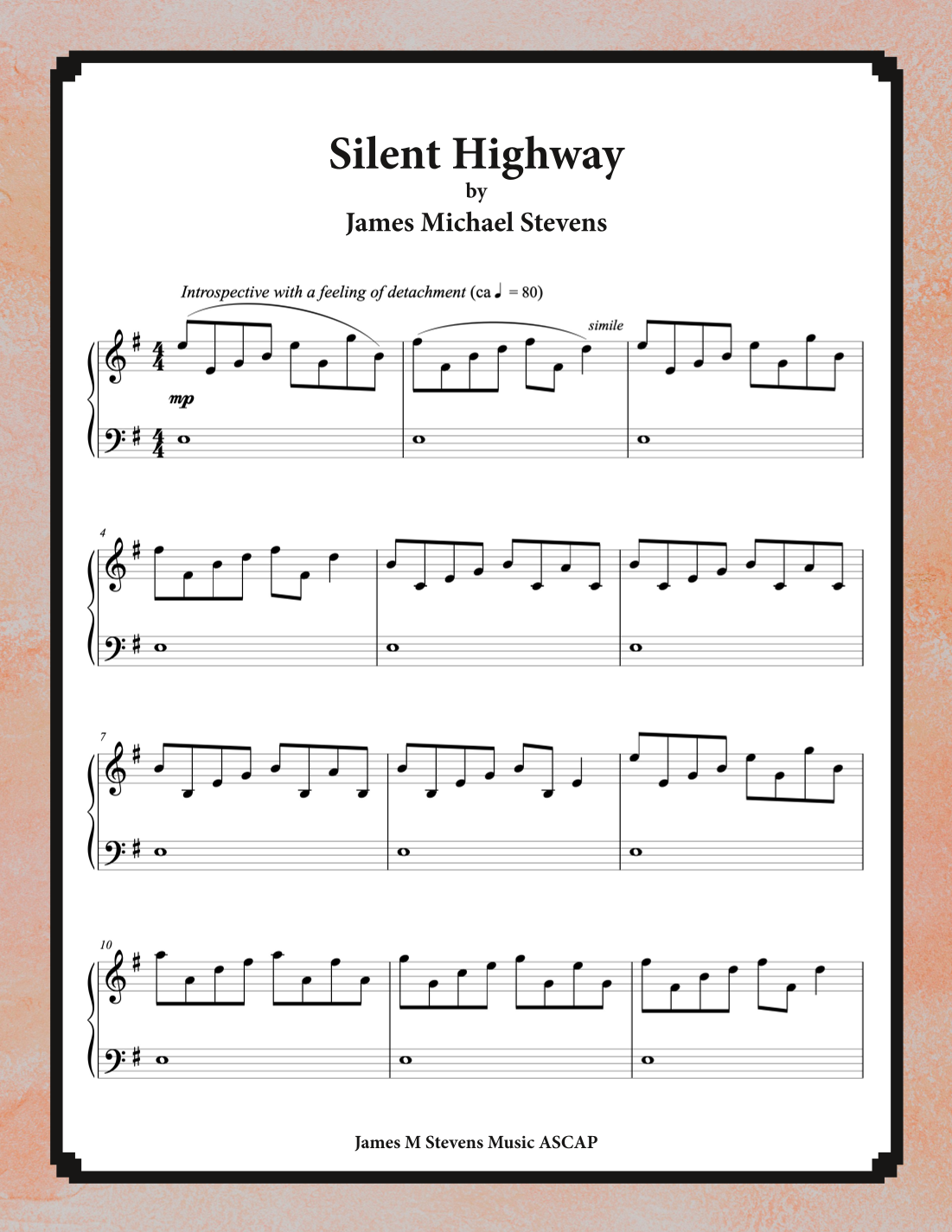 Silent Highway
by
James Michael Stevens

Introspective with a feeling of detachment (ca ♩ = 80)

simile

mp

4

7

10

James M Stevens Music ASCAP